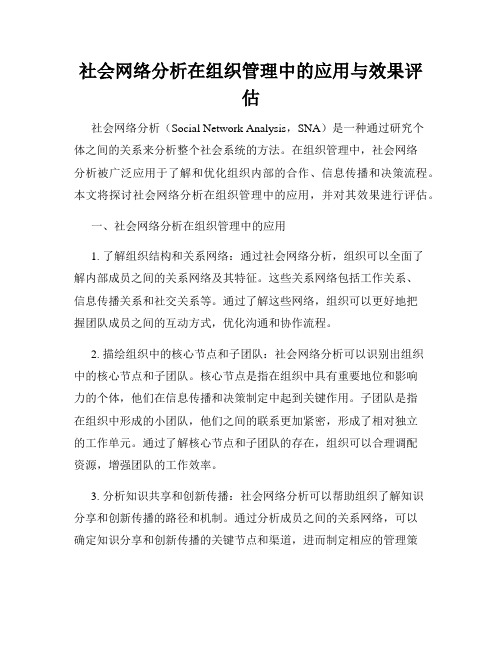 社会网络分析在组织管理中的应用与效果评估

社会网络分析（Social Network Analysis，SNA）是一种通过研究个体之间的关系来分析整个社会系统的方法。在组织管理中，社会网络分析被广泛应用于了解和优化组织内部的合作、信息传播和决策流程。本文将探讨社会网络分析在组织管理中的应用，并对其效果进行评估。

一、社会网络分析在组织管理中的应用

1. 了解组织结构和关系网络：通过社会网络分析，组织可以全面了解内部成员之间的关系网络及其特征。这些关系网络包括工作关系、信息传播关系和社交关系等。通过了解这些网络，组织可以更好地把握团队成员之间的互动方式，优化沟通和协作流程。

2. 描绘组织中的核心节点和子团队：社会网络分析可以识别出组织中的核心节点和子团队。核心节点是指在组织中具有重要地位和影响力的个体，他们在信息传播和决策制定中起到关键作用。子团队是指在组织中形成的小团队，他们之间的联系更加紧密，形成了相对独立的工作单元。通过了解核心节点和子团队的存在，组织可以合理调配资源，增强团队的工作效率。

3. 分析知识共享和创新传播：社会网络分析可以帮助组织了解知识分享和创新传播的路径和机制。通过分析成员之间的关系网络，可以确定知识分享和创新传播的关键节点和渠道，进而制定相应的管理策